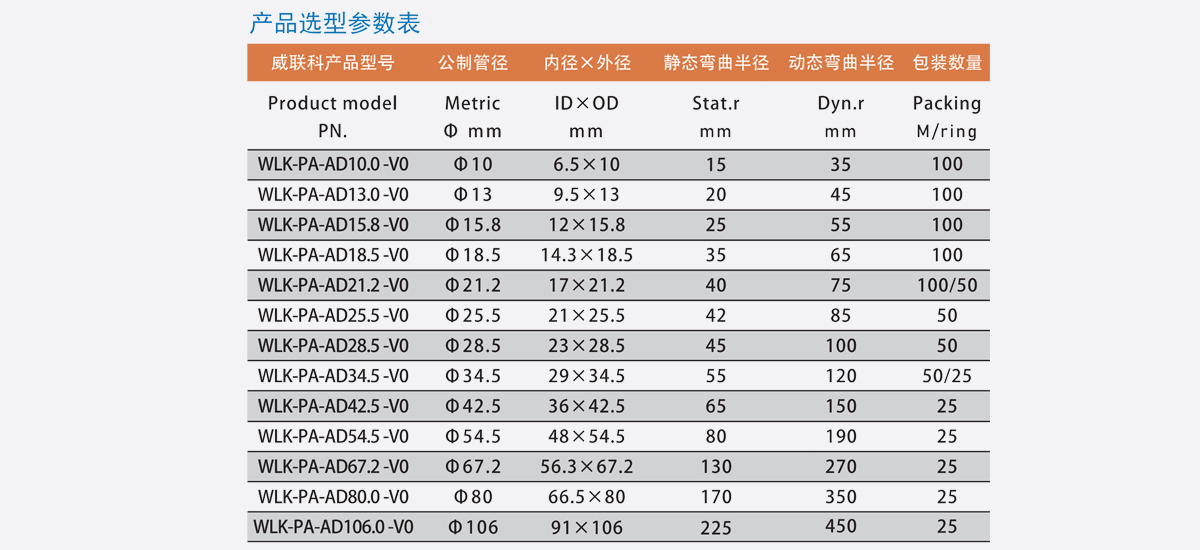 产品选型参数表

| 威联科产品型号 | 公制管径 | 内径×外径 | 静态弯曲半径 | 动态弯曲半径 | 包装数量 |
|---|---|---|---|---|---|
| Product model PN. | Metric Φ mm | ID×OD mm | Stat.r mm | Dyn.r mm | Packing M/ring |
| WLK-PA-AD10.0 -V0 | Φ10 | 6.5×10 | 15 | 35 | 100 |
| WLK-PA-AD13.0 -V0 | Φ13 | 9.5×13 | 20 | 45 | 100 |
| WLK-PA-AD15.8 -V0 | Φ15.8 | 12×15.8 | 25 | 55 | 100 |
| WLK-PA-AD18.5 -V0 | Φ18.5 | 14.3×18.5 | 35 | 65 | 100 |
| WLK-PA-AD21.2 -V0 | Φ21.2 | 17×21.2 | 40 | 75 | 100/50 |
| WLK-PA-AD25.5 -V0 | Φ25.5 | 21×25.5 | 42 | 85 | 50 |
| WLK-PA-AD28.5 -V0 | Φ28.5 | 23×28.5 | 45 | 100 | 50 |
| WLK-PA-AD34.5 -V0 | Φ34.5 | 29×34.5 | 55 | 120 | 50/25 |
| WLK-PA-AD42.5 -V0 | Φ42.5 | 36×42.5 | 65 | 150 | 25 |
| WLK-PA-AD54.5 -V0 | Φ54.5 | 48×54.5 | 80 | 190 | 25 |
| WLK-PA-AD67.2 -V0 | Φ67.2 | 56.3×67.2 | 130 | 270 | 25 |
| WLK-PA-AD80.0 -V0 | Φ80 | 66.5×80 | 170 | 350 | 25 |
| WLK-PA-AD106.0 -V0 | Φ106 | 91×106 | 225 | 450 | 25 |